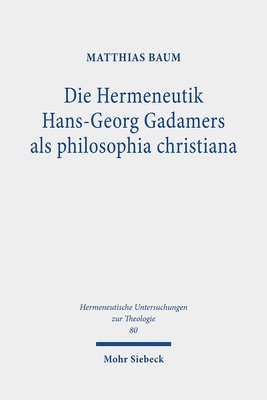 MATTHIAS BAUM

Die Hermeneutik Hans-Georg Gadamers als philosophia christiana

Hermeneutische Untersuchungen zur Theologie
80

Mohr Siebeck